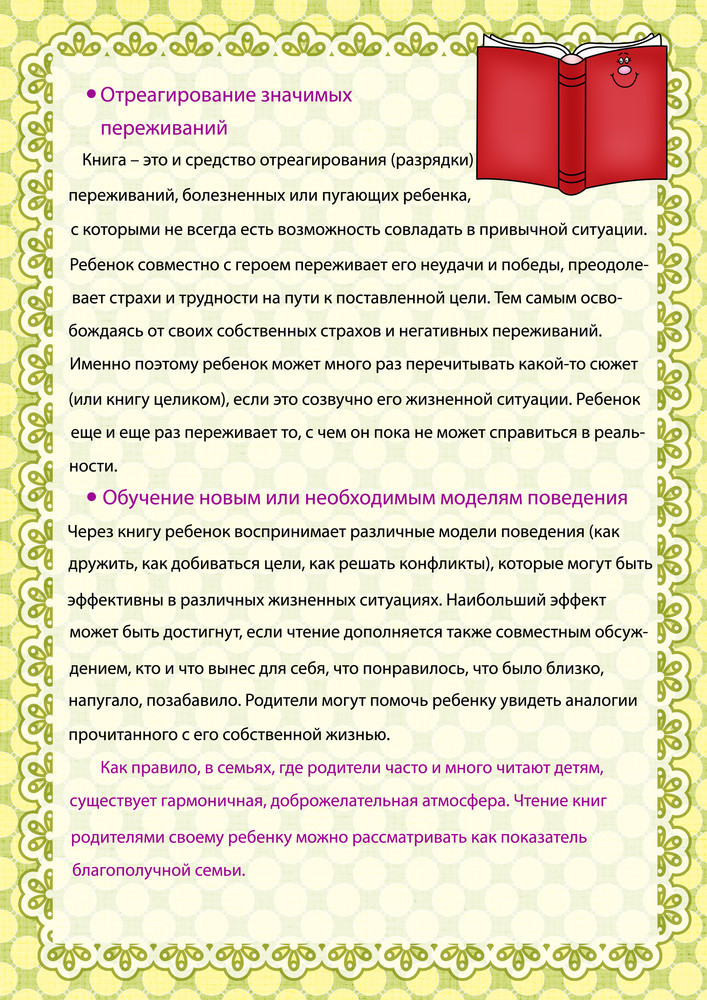 • Отреагирование значимых переживаний

Книга – это и средство отреагирования (разрядки) переживаний, болезненных или пугающих ребенка, с которыми не всегда есть возможность совладать в привычной ситуации. Ребенок совместно с героем переживает его неудачи и победы, преодолевает страхи и трудности на пути к поставленной цели. Тем самым освобождаясь от своих собственных страхов и негативных переживаний. Именно поэтому ребенок может много раз перечитывать какой-то сюжет (или книгу целиком), если это созвучно его жизненной ситуации. Ребенок еще и еще раз переживает то, с чем он пока не может справиться в реальности.

• Обучение новым или необходимым моделям поведения

Через книгу ребенок воспринимает различные модели поведения (как дружить, как добиваться цели, как решать конфликты), которые могут быть эффективны в различных жизненных ситуациях. Наибольший эффект может быть достигнут, если чтение дополняется также совместным обсуждением, кто и что вынес для себя, что понравилось, что было близко, напугало, позабавило. Родители могут помочь ребенку увидеть аналогии прочитанного с его собственной жизнью.

Как правило, в семьях, где родители часто и много читают детям, существует гармоничная, доброжелательная атмосфера. Чтение книг родителями своему ребенку можно рассматривать как показатель благополучной семьи.